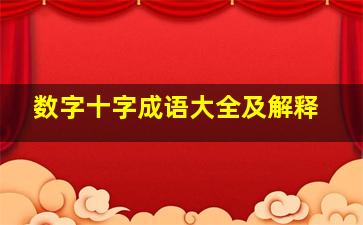 数字十字成语大全及解释